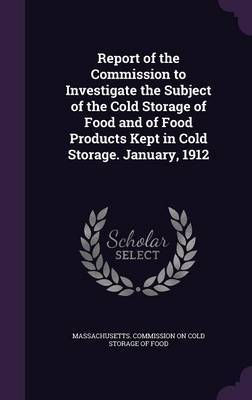 Report of the Commission to Investigate the Subject of the Cold Storage of Food and of Food Products Kept in Cold Storage. January, 1912

Scholar SELECT

MASSACHUSETTS. COMMISSION ON COLD STORAGE OF FOOD